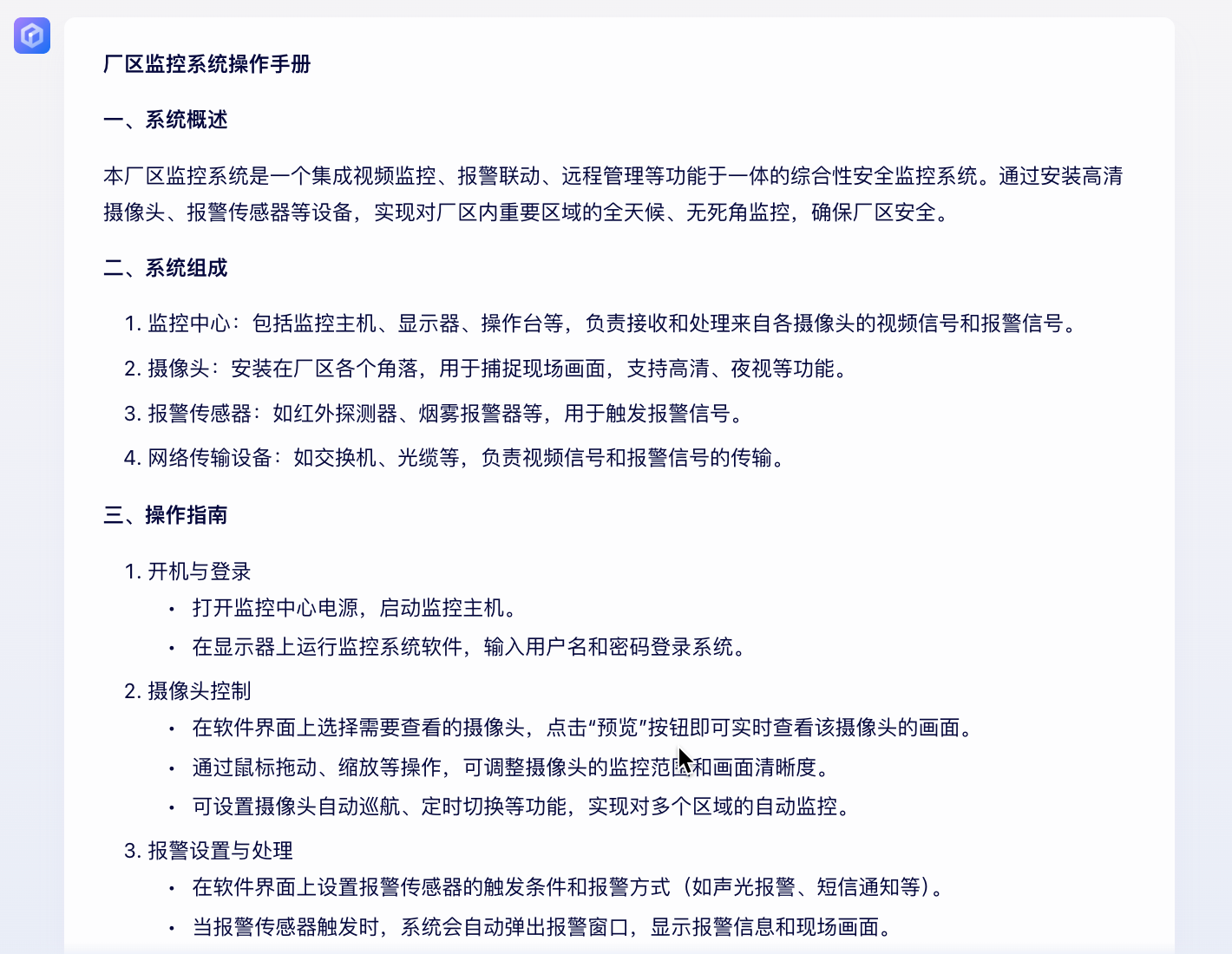 厂区监控系统操作手册

一、系统概述

本厂区监控系统是一个集成视频监控、报警联动、远程管理等功能于一体的综合性安全监控系统。通过安装高清摄像头、报警传感器等设备，实现对厂区内重要区域的全天候、无死角监控，确保厂区安全。

二、系统组成

1. 监控中心：包括监控主机、显示器、操作台等，负责接收和处理来自各摄像头的视频信号和报警信号。
2. 摄像头：安装在厂区各个角落，用于捕捉现场画面，支持高清、夜视等功能。
3. 报警传感器：如红外探测器、烟雾报警器等，用于触发报警信号。
4. 网络传输设备：如交换机、光缆等，负责视频信号和报警信号的传输。

三、操作指南

1. 开机与登录
• 打开监控中心电源，启动监控主机。
• 在显示器上运行监控系统软件，输入用户名和密码登录系统。
2. 摄像头控制
• 在软件界面上选择需要查看的摄像头，点击“预览”按钮即可实时查看该摄像头的画面。
• 通过鼠标拖动、缩放等操作，可调整摄像头的监控范围和画面清晰度。
• 可设置摄像头自动巡航、定时切换等功能，实现对多个区域的自动监控。
3. 报警设置与处理
• 在软件界面上设置报警传感器的触发条件和报警方式（如声光报警、短信通知等）。
• 当报警传感器触发时，系统会自动弹出报警窗口，显示报警信息和现场画面。